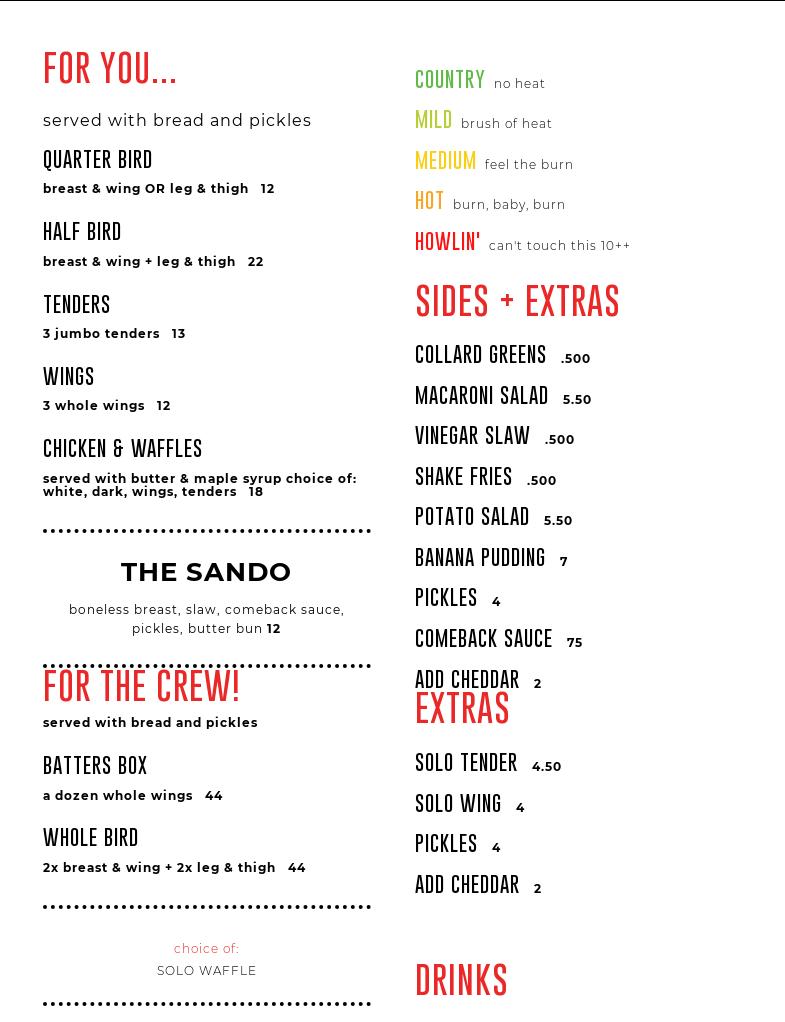 FOR YOU...

served with bread and pickles

QUARTER BIRD
breast & wing OR leg & thigh 12

HALF BIRD
breast & wing + leg & thigh 22

TENDERS
3 jumbo tenders 13

WINGS
3 whole wings 12

CHICKEN & WAFFLES
served with butter & maple syrup choice of: white, dark, wings, tenders 18

THE SANDO

boneless breast, slaw, comeback sauce, pickles, butter bun 12

FOR THE CREW!

served with bread and pickles

BATTERS BOX
a dozen whole wings 44

WHOLE BIRD
2x breast & wing + 2x leg & thigh 44

choice of:
SOLO WAFFLE

COUNTRY no heat

MILD brush of heat

MEDIUM feel the burn

HOT burn, baby, burn

HOWLIN' can't touch this 10++

SIDES + EXTRAS

COLLARD GREENS .500

MACARONI SALAD 5.50

VINEGAR SLAW .500

SHAKE FRIES .500

POTATO SALAD 5.50

BANANA PUDDING 7

PICKLES 4

COMEBACK SAUCE 75

ADD CHEDDAR 2

EXTRAS

SOLO TENDER 4.50

SOLO WING 4

PICKLES 4

ADD CHEDDAR 2

DRINKS